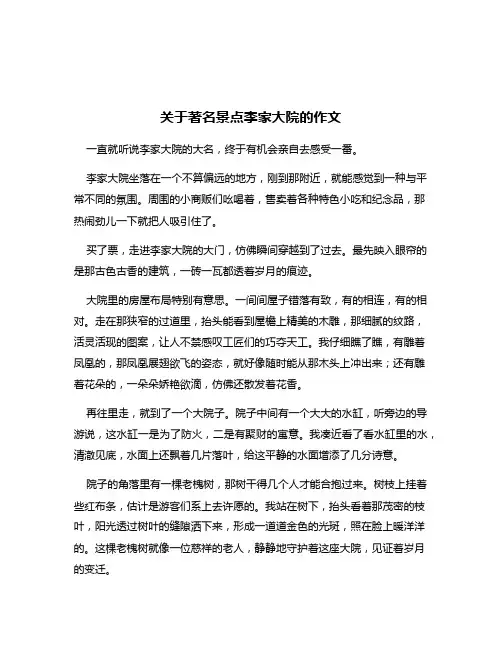 关于著名景点李家大院的作文

一直就听说李家大院的大名，终于有机会亲自去感受一番。

李家大院坐落在一个不算偏远的地方，刚到那附近，就能感觉到一种与平常不同的氛围。周围的小商贩们吆喝着，售卖着各种特色小吃和纪念品，那热闹劲儿一下就把人吸引住了。

买了票，走进李家大院的大门，仿佛瞬间穿越到了过去。最先映入眼帘的是那古色古香的建筑，一砖一瓦都透着岁月的痕迹。

大院里的房屋布局特别有意思。一间间屋子错落有致，有的相连，有的相对。走在那狭窄的过道里，抬头能看到屋檐上精美的木雕，那细腻的纹路，活灵活现的图案，让人不禁感叹工匠们的巧夺天工。我仔细瞧了瞧，有雕着凤凰的，那凤凰展翅欲飞的姿态，就好像随时能从那木头上冲出来；还有雕着花朵的，一朵朵娇艳欲滴，仿佛还散发着花香。

再往里走，就到了一个大院子。院子中间有一个大大的水缸，听旁边的导游说，这水缸一是为了防火，二是有聚财的寓意。我凑近看了看水缸里的水，清澈见底，水面上还飘着几片落叶，给这平静的水面增添了几分诗意。

院子的角落里有一棵老槐树，那树干得几个人才能合抱过来。树枝上挂着些红布条，估计是游客们系上去许愿的。我站在树下，抬头看着那茂密的枝叶，阳光透过树叶的缝隙洒下来，形成一道道金色的光斑，照在脸上暖洋洋的。这棵老槐树就像一位慈祥的老人，静静地守护着这座大院，见证着岁月的变迁。